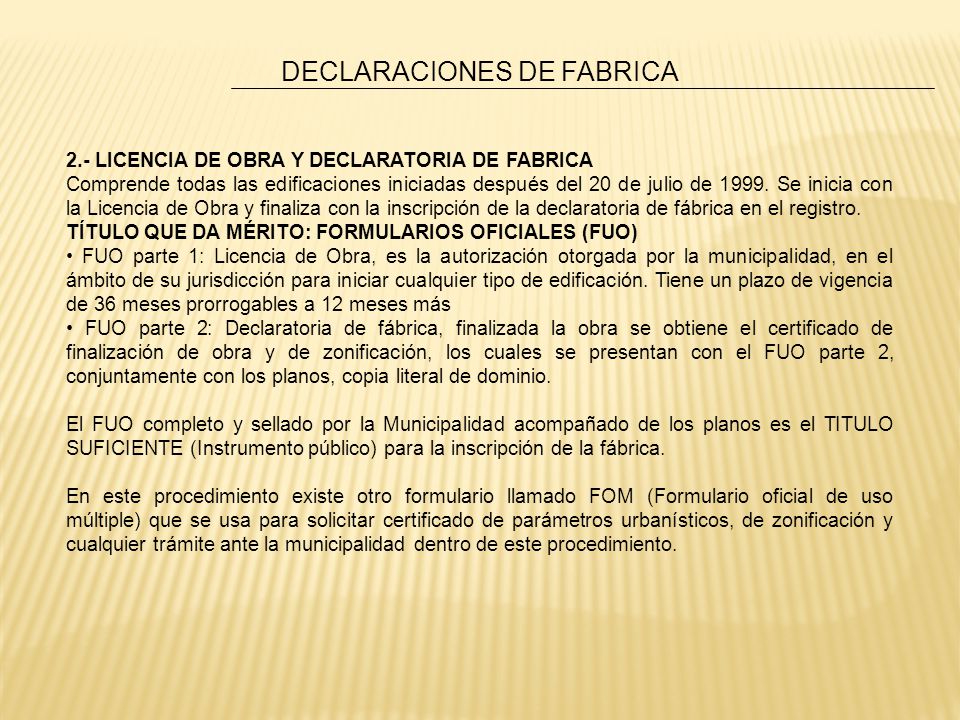 DECLARACIONES DE FABRICA

2.- LICENCIA DE OBRA Y DECLARATORIA DE FABRICA
Comprende todas las edificaciones iniciadas después del 20 de julio de 1999. Se inicia con la Licencia de Obra y finaliza con la inscripción de la declaratoria de fábrica en el registro.
TÍTULO QUE DA MÉRITO: FORMULARIOS OFICIALES (FUO)
• FUO parte 1: Licencia de Obra, es la autorización otorgada por la municipalidad, en el ámbito de su jurisdicción para iniciar cualquier tipo de edificación. Tiene un plazo de vigencia de 36 meses prorrogables a 12 meses más
• FUO parte 2: Declaratoria de fábrica, finalizada la obra se obtiene el certificado de finalización de obra y de zonificación, los cuales se presentan con el FUO parte 2, conjuntamente con los planos, copia literal de dominio.

El FUO completo y sellado por la Municipalidad acompañado de los planos es el TITULO SUFICIENTE (Instrumento público) para la inscripción de la fábrica.

En este procedimiento existe otro formulario llamado FOM (Formulario oficial de uso múltiple) que se usa para solicitar certificado de parámetros urbanísticos, de zonificación y cualquier trámite ante la municipalidad dentro de este procedimiento.